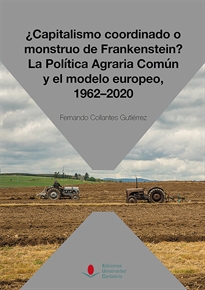 ¿Capitalismo coordinado o monstruo de Frankenstein? La Política Agraria Común y el modelo europeo, 1962–2020

Fernando Collantes Gutiérrez

Ediciones Universidad Cantabria